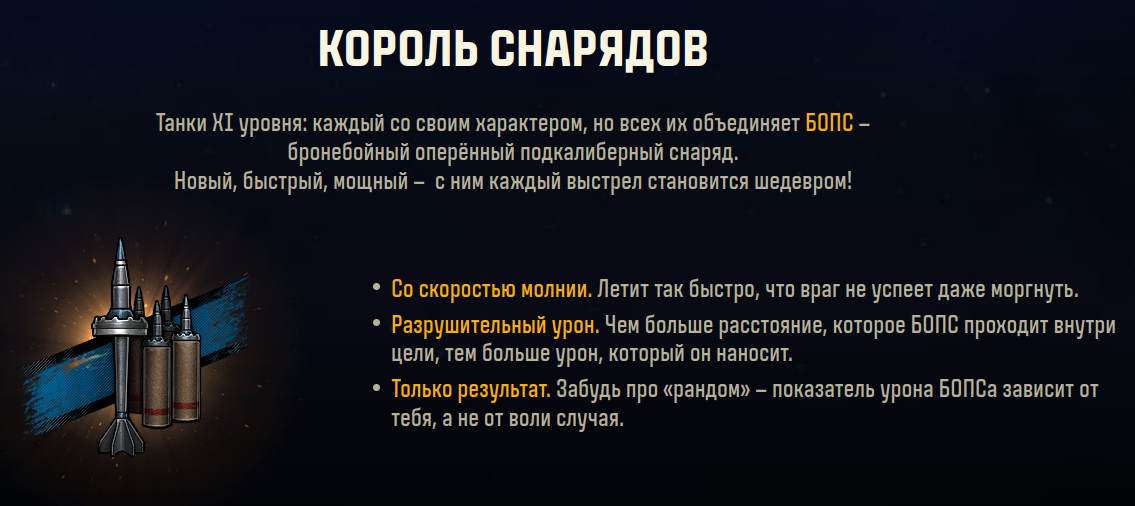 КОРОЛЬ СНАРЯДОВ

Танки XI уровня: каждый со своим характером, но всех их объединяет БОПС – бронебойный оперённый подкалиберный снаряд. Новый, быстрый, мощный – с ним каждый выстрел становится шедевром!

• Со скоростью молнии. Летит так быстро, что враг не успеет даже моргнуть.
• Разрушительный урон. Чем больше расстояние, которое БОПС проходит внутри цели, тем больше урон, который он наносит.
• Только результат. Забудь про «рандом» – показатель урона БОПСа зависит от тебя, а не от воли случая.